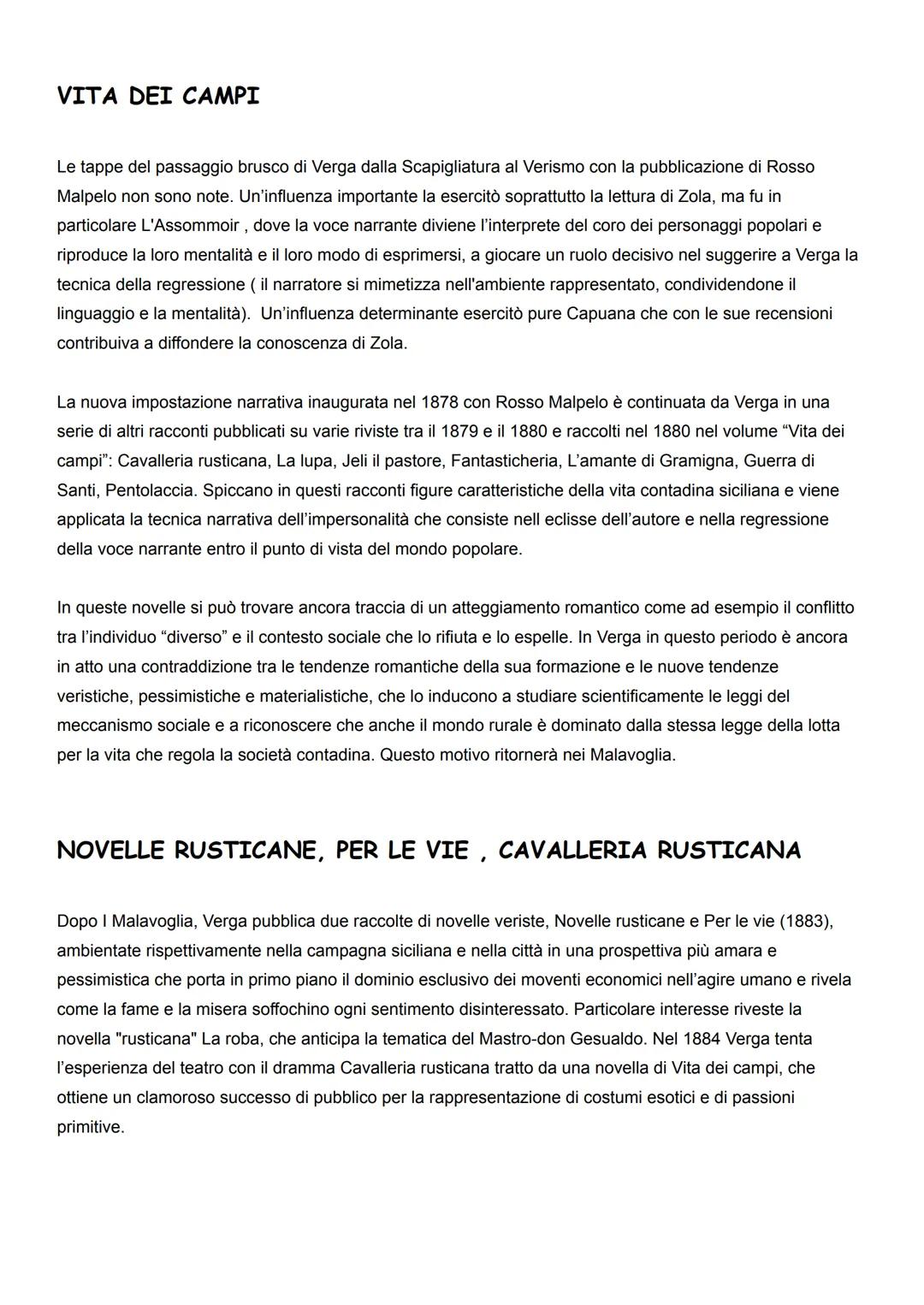 VITA DEI CAMPI

Le tappe del passaggio brusco di Verga dalla Scapigliatura al Verismo con la pubblicazione di Rosso Malpelo non sono note. Un'influenza importante la esercitò soprattutto la lettura di Zola, ma fu in particolare L'Assommoir , dove la voce narrante diviene l'interprete del coro dei personaggi popolari e riproduce la loro mentalità e il loro modo di esprimersi, a giocare un ruolo decisivo nel suggerire a Verga la tecnica della regressione ( il narratore si mimetizza nell'ambiente rappresentato, condividendone il linguaggio e la mentalità).  Un'influenza determinante esercitò pure Capuana che con le sue recensioni contribuiva a diffondere la conoscenza di Zola.

La nuova impostazione narrativa inaugurata nel 1878 con Rosso Malpelo è continuata da Verga in una serie di altri racconti pubblicati su varie riviste tra il 1879 e il 1880 e raccolti nel 1880 nel volume "Vita dei campi": Cavalleria rusticana, La lupa, Jeli il pastore, Fantasticheria, L'amante di Gramigna, Guerra di Santi, Pentolaccia. Spiccano in questi racconti figure caratteristiche della vita contadina siciliana e viene applicata la tecnica narrativa dell'impersonalità che consiste nell eclisse dell'autore e nella regressione della voce narrante entro il punto di vista del mondo popolare.

In queste novelle si può trovare ancora traccia di un atteggiamento romantico come ad esempio il conflitto tra l'individuo "diverso" e il contesto sociale che lo rifiuta e lo espelle. In Verga in questo periodo è ancora in atto una contraddizione tra le tendenze romantiche della sua formazione e le nuove tendenze veristiche, pessimistiche e materialistiche, che lo inducono a studiare scientificamente le leggi del meccanismo sociale e a riconoscere che anche il mondo rurale è dominato dalla stessa legge della lotta per la vita che regola la società contadina. Questo motivo ritornerà nei Malavoglia.

NOVELLE RUSTICANE, PER LE VIE , CAVALLERIA RUSTICANA

Dopo I Malavoglia, Verga pubblica due raccolte di novelle veriste, Novelle rusticane e Per le vie (1883), ambientate rispettivamente nella campagna siciliana e nella città in una prospettiva più amara e pessimistica che porta in primo piano il dominio esclusivo dei moventi economici nell'agire umano e rivela come la fame e la misera soffochino ogni sentimento disinteressato. Particolare interesse riveste la novella "rusticana" La roba, che anticipa la tematica del Mastro-don Gesualdo. Nel 1884 Verga tenta l'esperienza del teatro con il dramma Cavalleria rusticana tratto da una novella di Vita dei campi, che ottiene un clamoroso successo di pubblico per la rappresentazione di costumi esotici e di passioni primitive.